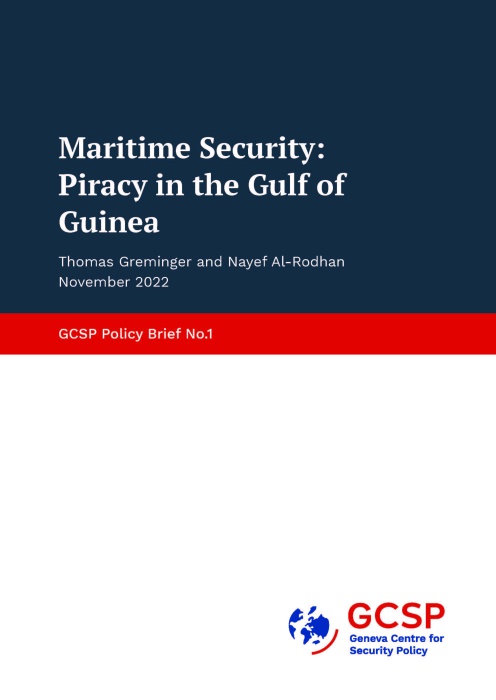 Maritime Security: Piracy in the Gulf of Guinea

Thomas Greminger and Nayef Al-Rodhan
November 2022

GCSP Policy Brief No.1

GCSP
Geneva Centre for Security Policy